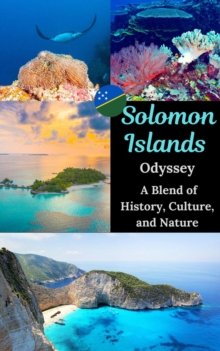 Solomon Islands

Odyssey

A Blend of History, Culture, and Nature